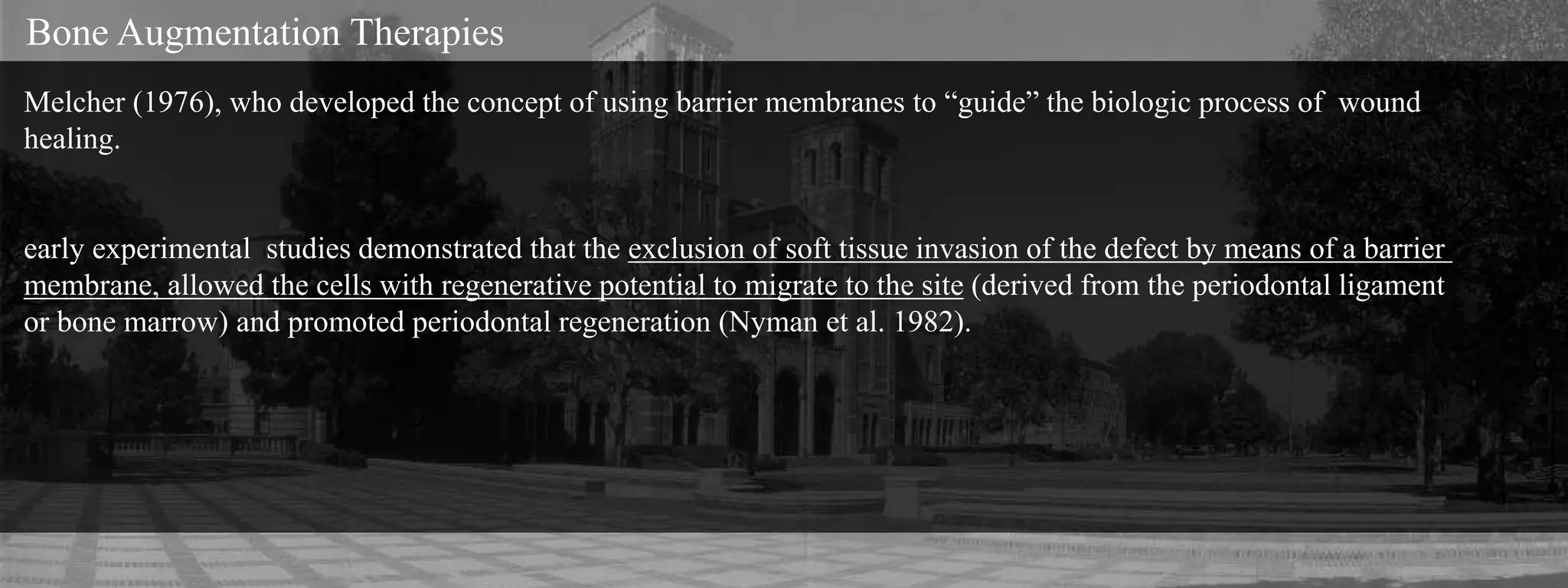 Bone Augmentation Therapies

Melcher (1976), who developed the concept of using barrier membranes to “guide” the biologic process of wound healing.

early experimental studies demonstrated that the exclusion of soft tissue invasion of the defect by means of a barrier membrane, allowed the cells with regenerative potential to migrate to the site (derived from the periodontal ligament or bone marrow) and promoted periodontal regeneration (Nyman et al. 1982).